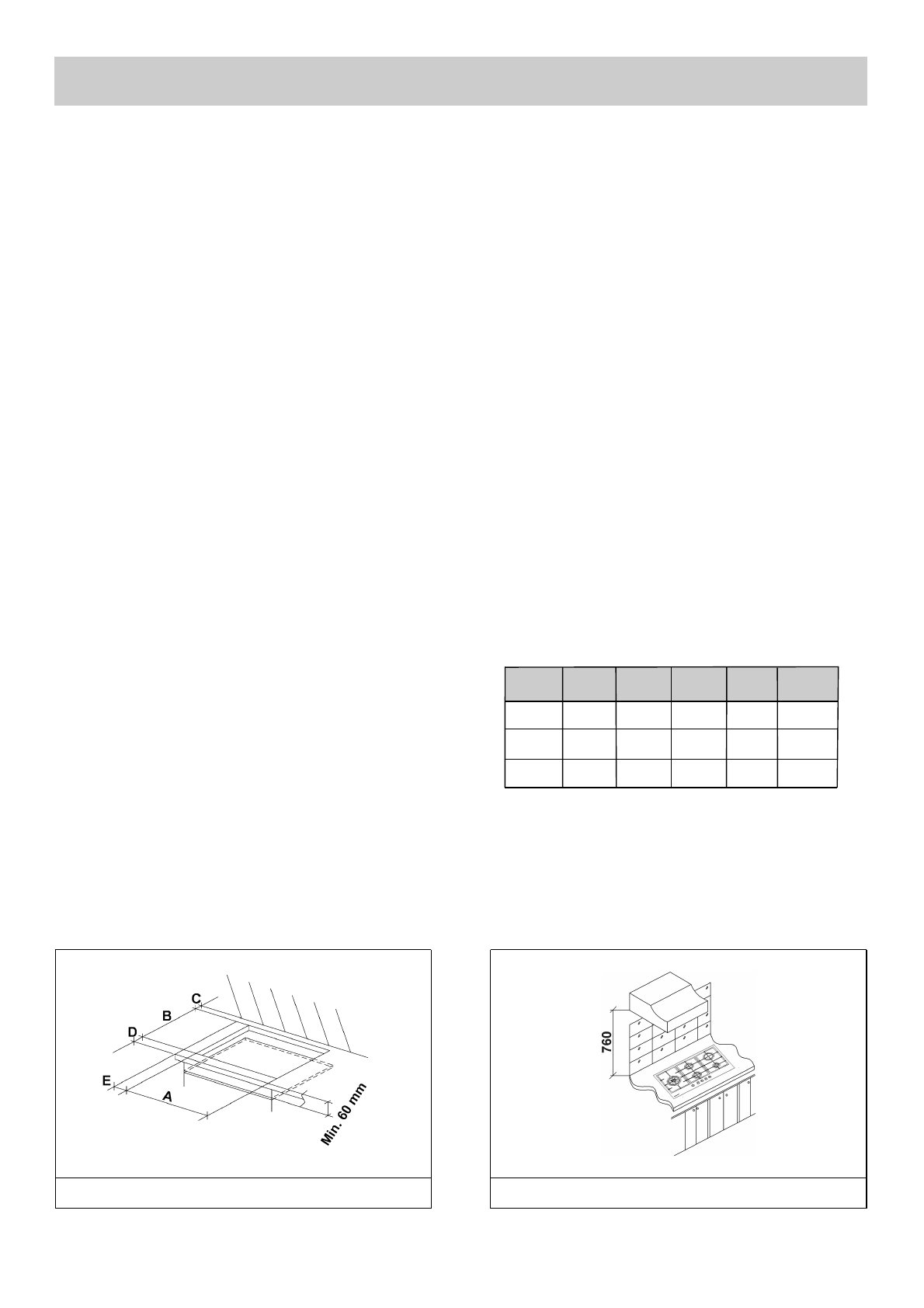 C

B

D

E

A

Min. 60 mm

760